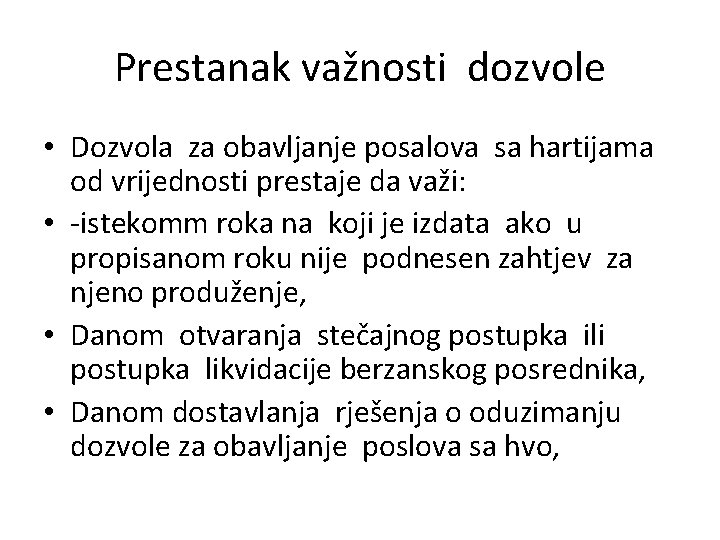 Prestanak važnosti dozvole

• Dozvola za obavljanje posalova sa hartijama od vrijednosti prestaje da važi:
• -istekomm roka na koji je izdata ako u propisanom roku nije podnesen zahtjev za njeno produženje,
• Danom otvaranja stečajnog postupka ili postupka likvidacije berzanskog posrednika,
• Danom dostavlanja rješenja o oduzimanju dozvole za obavljanje poslova sa hvo,